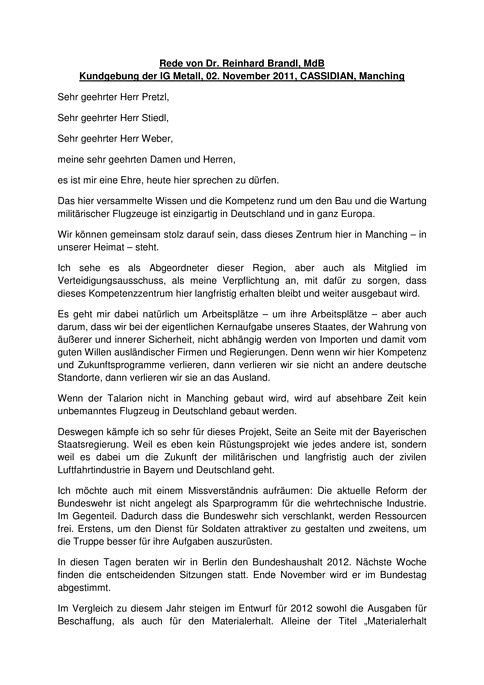 Rede von Dr. Reinhard Brandl, MdB
Kundgebung der IG Metall, 02. November 2011, CASSIDIAN, Manching

Sehr geehrter Herr Pretzl,

Sehr geehrter Herr Stiedl,

Sehr geehrter Herr Weber,

meine sehr geehrten Damen und Herren,

es ist mir eine Ehre, heute hier sprechen zu dürfen.

Das hier versammelte Wissen und die Kompetenz rund um den Bau und die Wartung militärischer Flugzeuge ist einzigartig in Deutschland und in ganz Europa.

Wir können gemeinsam stolz darauf sein, dass dieses Zentrum hier in Manching – in unserer Heimat – steht.

Ich sehe es als Abgeordneter dieser Region, aber auch als Mitglied im Verteidigungsausschuss, als meine Verpflichtung an, mit dafür zu sorgen, dass dieses Kompetenzzentrum hier langfristig erhalten bleibt und weiter ausgebaut wird.

Es geht mir dabei natürlich um Arbeitsplätze – um ihre Arbeitsplätze – aber auch darum, dass wir bei der eigentlichen Kernaufgabe unseres Staates, der Wahrung von äußerer und innerer Sicherheit, nicht abhängig werden von Importen und damit vom guten Willen ausländischer Firmen und Regierungen. Denn wenn wir hier Kompetenz und Zukunftsprogramme verlieren, dann verlieren wir sie nicht an andere deutsche Standorte, dann verlieren wir sie an das Ausland.

Wenn der Talarion nicht in Manching gebaut wird, wird auf absehbare Zeit kein unbemanntes Flugzeug in Deutschland gebaut werden.

Deswegen kämpfe ich so sehr für dieses Projekt, Seite an Seite mit der Bayerischen Staatsregierung. Weil es eben kein Rüstungsprojekt wie jedes andere ist, sondern weil es dabei um die Zukunft der militärischen und langfristig auch der zivilen Luftfahrtindustrie in Bayern und Deutschland geht.

Ich möchte auch mit einem Missverständnis aufräumen: Die aktuelle Reform der Bundeswehr ist nicht angelegt als Sparprogramm für die wehrtechnische Industrie. Im Gegenteil. Dadurch dass die Bundeswehr sich verschlankt, werden Ressourcen frei. Erstens, um den Dienst für Soldaten attraktiver zu gestalten und zweitens, um die Truppe besser für ihre Aufgaben auszurüsten.

In diesen Tagen beraten wir in Berlin den Bundeshaushalt 2012. Nächste Woche finden die entscheidenden Sitzungen statt. Ende November wird er im Bundestag abgestimmt.

Im Vergleich zu diesem Jahr steigen im Entwurf für 2012 sowohl die Ausgaben für Beschaffung, als auch für den Materialerhalt. Alleine der Titel „Materialerhalt